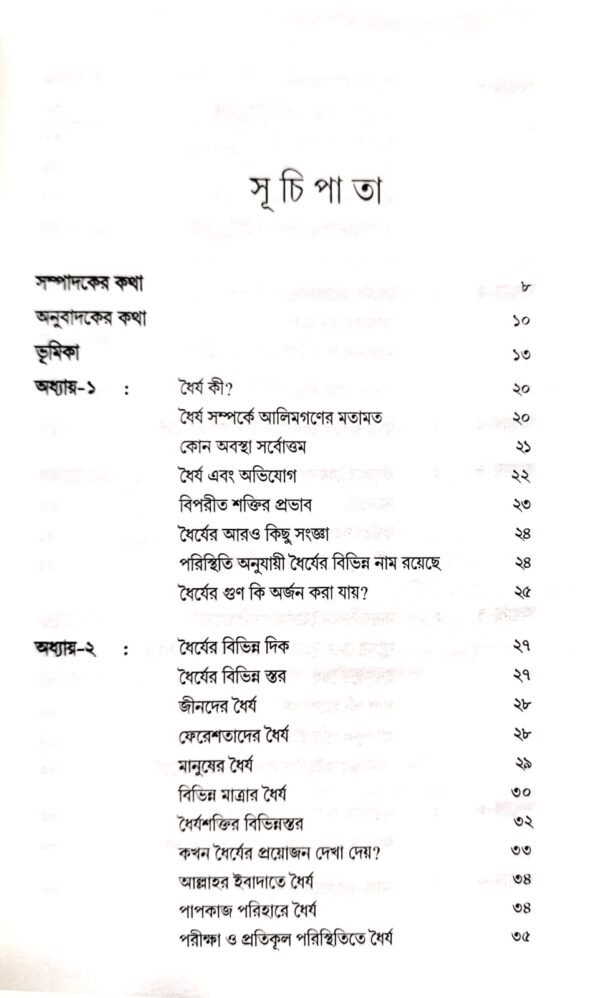 সূচিপাতা

সম্পাদকের কথা ৮
অনুবাদকের কথা ১০
ভূমিকা ১৩

অধ্যায়-১ :
ধৈর্য কী? ২০
ধৈর্য সম্পর্কে আলিমগণের মতামত ২০
কোন অবস্থা সর্বোত্তম ২১
ধৈর্য এবং অভিযোগ ২২
বিপরীত শক্তির প্রভাব ২৩
ধৈর্যের আরও কিছু সংজ্ঞা ২৪
পরিস্থিতি অনুযায়ী ধৈর্যের বিভিন্ন নাম রয়েছে ২৪
ধৈর্যের গুণ কি অর্জন করা যায়? ২৫

অধ্যায়-২ :
ধৈর্যের বিভিন্ন দিক ২৭
ধৈর্যের বিভিন্ন স্তর ২৭
জীনদের ধৈর্য ২৮
ফেরেশতাদের ধৈর্য ২৮
মানুষের ধৈর্য ২৯
বিভিন্ন মাত্রার ধৈর্য ৩০
ধৈর্যশক্তির বিভিন্নস্তর ৩২
কখন ধৈর্যের প্রয়োজন দেখা দেয়? ৩৩
আল্লাহর ইবাদাতে ধৈর্য ৩৪
পাপকাজ পরিহারে ধৈর্য ৩৪
পরীক্ষা ও প্রতিকূল পরিস্থিতিতে ধৈর্য ৩৫